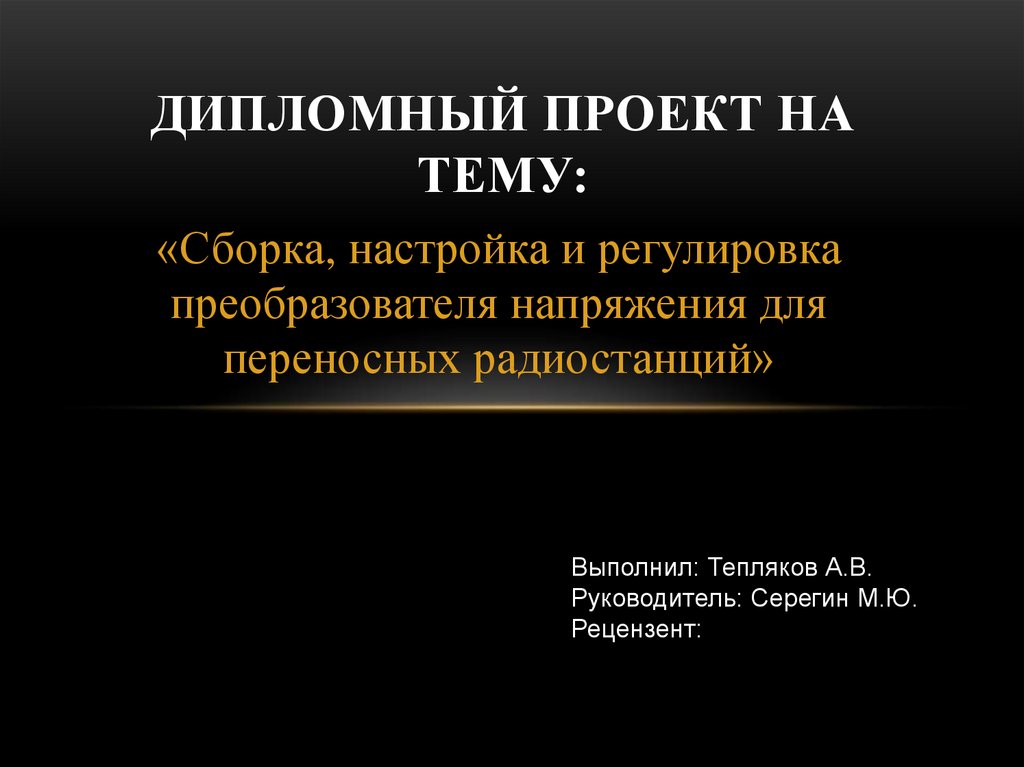 ДИПЛОМНЫЙ ПРОЕКТ НА ТЕМУ:

«Сборка, настройка и регулировка преобразователя напряжения для переносных радиостанций»

Выполнил: Тепляков А.В.
Руководитель: Серегин М.Ю.
Рецензент: